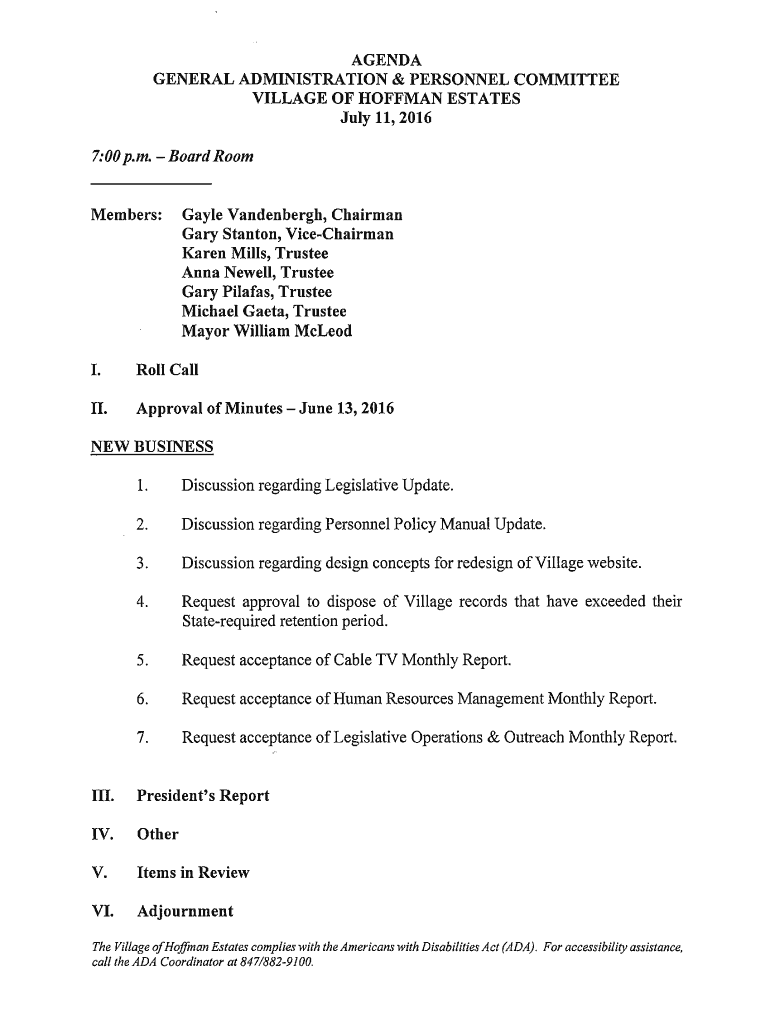 AGENDA
GENERAL ADMINISTRATION & PERSONNEL COMMITTEE
VILLAGE OF HOFFMAN ESTATES
July 11, 2016

7:00 p.m. – Board Room

Members: Gayle Vandenbergh, Chairman
Gary Stanton, Vice-Chairman
Karen Mills, Trustee
Anna Newell, Trustee
Gary Pilafas, Trustee
Michael Gaeta, Trustee
Mayor William McLeod

I. Roll Call

II. Approval of Minutes – June 13, 2016

NEW BUSINESS

1. Discussion regarding Legislative Update.

2. Discussion regarding Personnel Policy Manual Update.

3. Discussion regarding design concepts for redesign of Village website.

4. Request approval to dispose of Village records that have exceeded their State-required retention period.

5. Request acceptance of Cable TV Monthly Report.

6. Request acceptance of Human Resources Management Monthly Report.

7. Request acceptance of Legislative Operations & Outreach Monthly Report.

III. President's Report

IV. Other

V. Items in Review

VI. Adjournment

The Village of Hoffman Estates complies with the Americans with Disabilities Act (ADA). For accessibility assistance, call the ADA Coordinator at 847/882-9100.